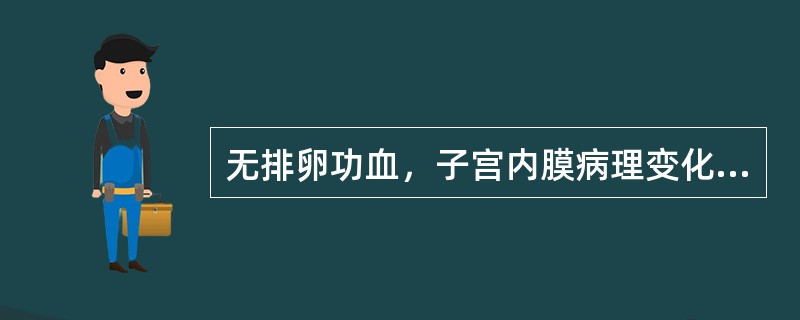 无排卵功血，子宫内膜病理变化...